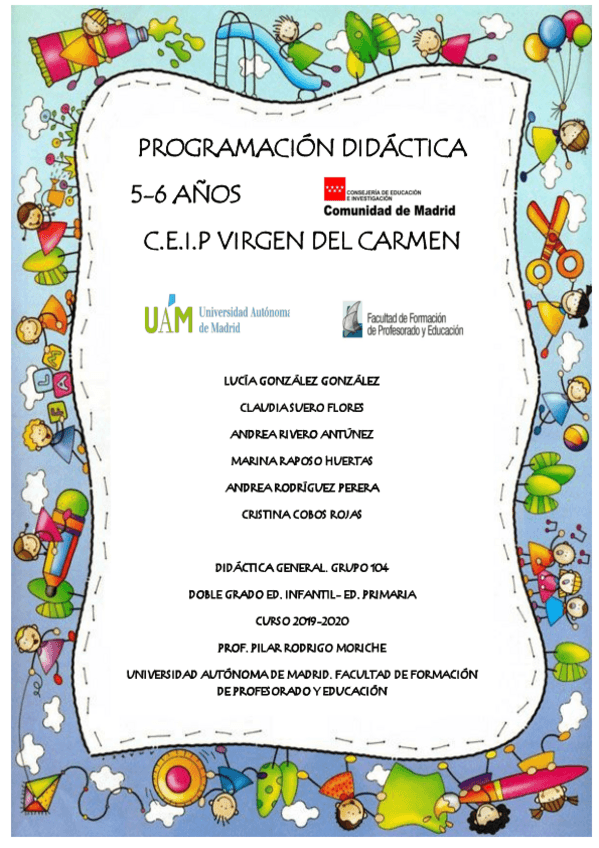 PROGRAMACIÓN DIDÁCTICA

5-6 AÑOS

CONSEJERÍA DE EDUCACIÓN E INVESTIGACIÓN
Comunidad de Madrid

C.E.I.P VIRGEN DEL CARMEN

UAM Universidad Autónoma de Madrid

Facultad de Formación de Profesorado y Educación

LUCÍA GONZÁLEZ GONZÁLEZ

CLAUDIA SUERO FLORES

ANDREA RIVERO ANTÚNEZ

MARINA RAPOSO HUERTAS

ANDREA RODRÍGUEZ PERERA

CRISTINA COBOS ROJAS

DIDÁCTICA GENERAL. GRUPO 104

DOBLE GRADO ED. INFANTIL- ED. PRIMARIA

CURSO 2019-2020

PROF. PILAR RODRIGO MORICHE

UNIVERSIDAD AUTÓNOMA DE MADRID. FACULTAD DE FORMACIÓN DE PROFESORADO Y EDUCACIÓN